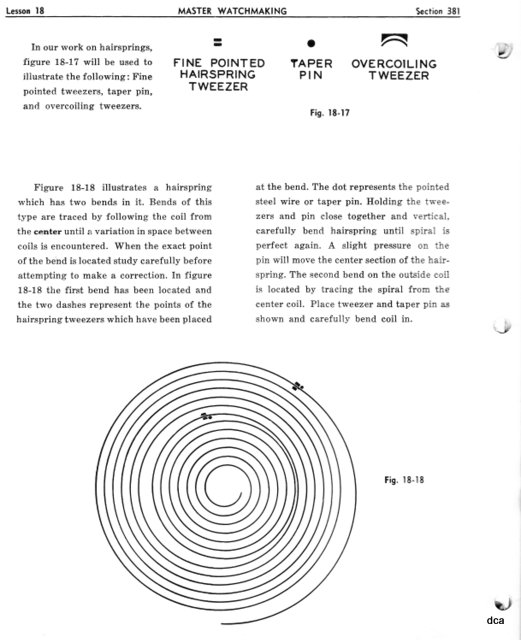 Lesson 18 MASTER WATCHMAKING Section 381

In our work on hairsprings, figure 18-17 will be used to illustrate the following: Fine pointed tweezers, taper pin, and overcoiling tweezers.

FINE POINTED HAIRSPRING TWEEZER

TAPER PIN

OVERCOILING TWEEZER

Fig. 18-17

Figure 18-18 illustrates a hairspring which has two bends in it. Bends of this type are traced by following the coil from the center until a variation in space between coils is encountered. When the exact point of the bend is located study carefully before attempting to make a correction. In figure 18-18 the first bend has been located and the two dashes represent the points of the hairspring tweezers which have been placed at the bend. The dot represents the pointed steel wire or taper pin. Holding the tweezers and pin close together and vertical, carefully bend hairspring until spiral is perfect again. A slight pressure on the pin will move the center section of the hairspring. The second bend on the outside coil is located by tracing the spiral from the center coil. Place tweezer and taper pin as shown and carefully bend coil in.

Fig. 18-18

dca